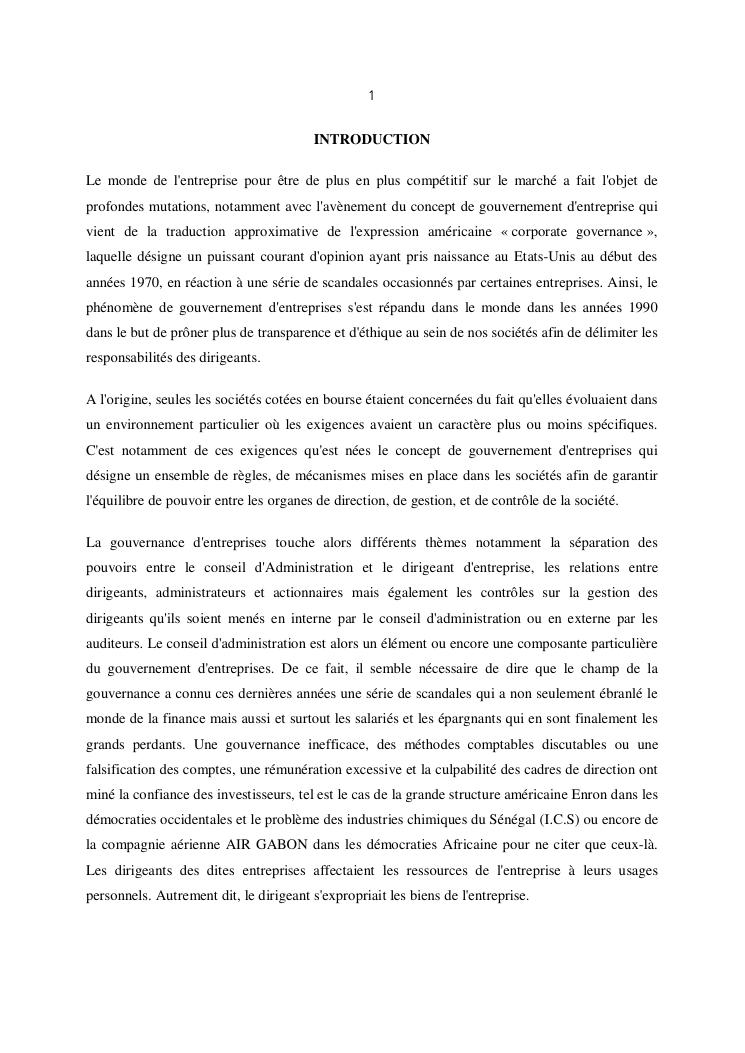 1

INTRODUCTION

Le monde de l'entreprise pour être de plus en plus compétitif sur le marché a fait l'objet de profondes mutations, notamment avec l'avènement du concept de gouvernement d'entreprise qui vient de la traduction approximative de l'expression américaine « corporate governance », laquelle désigne un puissant courant d'opinion ayant pris naissance au Etats-Unis au début des années 1970, en réaction à une série de scandales occasionnés par certaines entreprises. Ainsi, le phénomène de gouvernement d'entreprises s'est répandu dans le monde dans les années 1990 dans le but de prôner plus de transparence et d'éthique au sein de nos sociétés afin de délimiter les responsabilités des dirigeants.

A l'origine, seules les sociétés cotées en bourse étaient concernées du fait qu'elles évoluaient dans un environnement particulier où les exigences avaient un caractère plus ou moins spécifiques. C'est notamment de ces exigences qu'est nées le concept de gouvernement d'entreprises qui désigne un ensemble de règles, de mécanismes mises en place dans les sociétés afin de garantir l'équilibre de pouvoir entre les organes de direction, de gestion, et de contrôle de la société.

La gouvernance d'entreprises touche alors différents thèmes notamment la séparation des pouvoirs entre le conseil d'Administration et le dirigeant d'entreprise, les relations entre dirigeants, administrateurs et actionnaires mais également les contrôles sur la gestion des dirigeants qu'ils soient menés en interne par le conseil d'administration ou en externe par les auditeurs. Le conseil d'administration est alors un élément ou encore une composante particulière du gouvernement d'entreprises. De ce fait, il semble nécessaire de dire que le champ de la gouvernance a connu ces dernières années une série de scandales qui a non seulement ébranlé le monde de la finance mais aussi et surtout les salariés et les épargnants qui en sont finalement les grands perdants. Une gouvernance inefficace, des méthodes comptables discutables ou une falsification des comptes, une rémunération excessive et la culpabilité des cadres de direction ont miné la confiance des investisseurs, tel est le cas de la grande structure américaine Enron dans les démocraties occidentales et le problème des industries chimiques du Sénégal (I.C.S) ou encore de la compagnie aérienne AIR GABON dans les démocraties Africaine pour ne citer que ceux-là. Les dirigeants des dites entreprises affectaient les ressources de l'entreprise à leurs usages personnels. Autrement dit, le dirigeant s'expropriait les biens de l'entreprise.